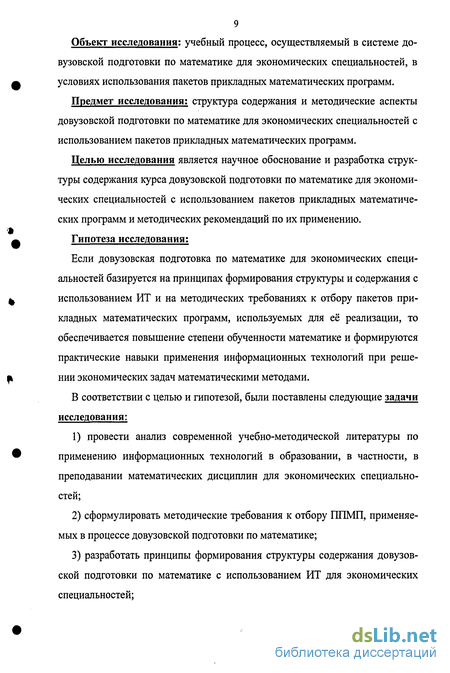 9

Объект исследования: учебный процесс, осуществляемый в системе довузовской подготовки по математике для экономических специальностей, в условиях использования пакетов прикладных математических программ.

Предмет исследования: структура содержания и методические аспекты довузовской подготовки по математике для экономических специальностей с использованием пакетов прикладных математических программ.

Целью исследования является научное обоснование и разработка структуры содержания курса довузовской подготовки по математике для экономических специальностей с использованием пакетов прикладных математических программ и методических рекомендаций по их применению.

Гипотеза исследования:

Если довузовская подготовка по математике для экономических специальностей базируется на принципах формирования структуры и содержания с использованием ИТ и на методических требованиях к отбору пакетов прикладных математических программ, используемых для её реализации, то обеспечивается повышение степени обученности математике и формируются практические навыки применения информационных технологий при решении экономических задач математическими методами.

В соответствии с целью и гипотезой, были поставлены следующие задачи исследования:

1) провести анализ современной учебно-методической литературы по применению информационных технологий в образовании, в частности, в преподавании математических дисциплин для экономических специальностей;

2) сформулировать методические требования к отбору ППМП, применяемых в процессе довузовской подготовки по математике;

3) разработать принципы формирования структуры содержания довузовской подготовки по математике с использованием ИТ для экономических специальностей;

dsLib.net
библиотека диссертаций